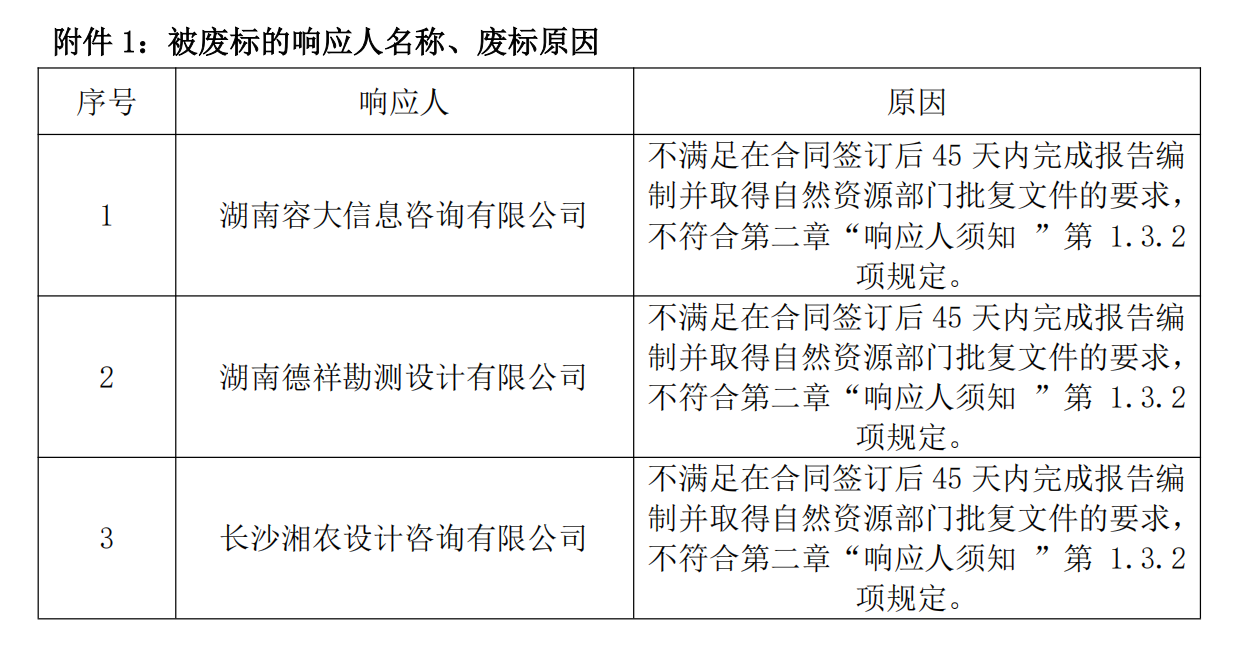 附件 1：被废标的响应人名称、废标原因

| 序号 | 响应人 | 原因 |
|---|---|---|
| 1 | 湖南容大信息咨询有限公司 | 不满足在合同签订后 45 天内完成报告编制并取得自然资源部门批复文件的要求，不符合第二章“响应人须知 ”第 1.3.2 项规定。 |
| 2 | 湖南德祥勘测设计有限公司 | 不满足在合同签订后 45 天内完成报告编制并取得自然资源部门批复文件的要求，不符合第二章“响应人须知 ”第 1.3.2 项规定。 |
| 3 | 长沙湘农设计咨询有限公司 | 不满足在合同签订后 45 天内完成报告编制并取得自然资源部门批复文件的要求，不符合第二章“响应人须知 ”第 1.3.2 项规定。 |